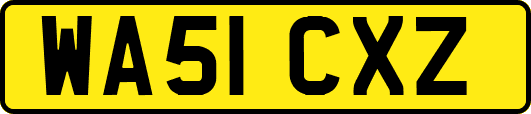 WA51 CXZ